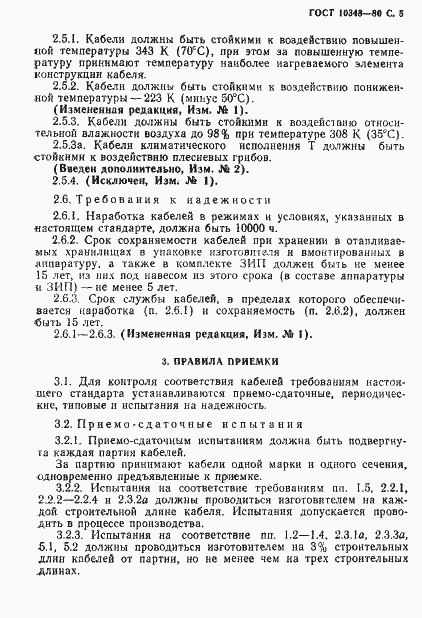 ГОСТ 10348—80 С. 5

2.5.1. Кабели должны быть стойкими к воздействию повышенной температуры 343 К (70°С), при этом за повышенную температуру принимают температуру наиболее нагреваемого элемента конструкции кабеля.

2.5.2. Кабели должны быть стойкими к воздействию пониженной температуры — 223 К (минус 50°С).

(Измененная редакция, Изм. № 1).

2.5.3. Кабели должны быть стойкими к воздействию относительной влажности воздуха до 98% при температуре 308 К (35°С).

2.5.3а. Кабели климатического исполнения Т должны быть стойкими к воздействию плесневых грибов.

(Введен дополнительно, Изм. № 2).

2.5.4. (Исключен, Изм. № 1).

2.6. Требования к надежности

2.6.1. Наработка кабелей в режимах и условиях, указанных в настоящем стандарте, должна быть 10000 ч.

2.6.2. Срок сохраняемости кабелей при хранении в отапливаемых хранилищах в упаковке изготовителя и вмонтированных в аппаратуру, а также в комплекте ЗИП должен быть не менее 15 лет, из них под навесом из этого срока (в составе аппаратуры и ЗИП) — не менее 5 лет.

2.6.3. Срок службы кабелей, в пределах которого обеспечивается наработка (п. 2.6.1) и сохраняемость (п. 2.6.2), должен быть 15 лет.

2.6.1—2.6.3. (Измененная редакция, Изм. № 1).

3. ПРАВИЛА ПРИЕМКИ

3.1. Для контроля соответствия кабелей требованиям настоящего стандарта устанавливаются приемо-сдаточные, периодические, типовые и испытания на надежность.

3.2. Приемо-сдаточные испытания

3.2.1. Приемо-сдаточным испытаниям должна быть подвергнута каждая партия кабелей.

За партию принимают кабели одной марки и одного сечения, одновременно предъявленные к приемке.

3.2.2. Испытания на соответствие требованиям пп. 1.5, 2.2.1, 2.2.2—2.2.4 и 2.3.2а должны проводиться изготовителем на каждой строительной длине кабеля. Испытания допускается проводить в процессе производства.

3.2.3. Испытания на соответствие пп. 1.2—1.4, 2.3.1а, 2.3.3а, 5.1, 5.2 должны проводиться изготовителем на 3% строительных длин кабелей от партии, но не менее чем на трех строительных длинах.